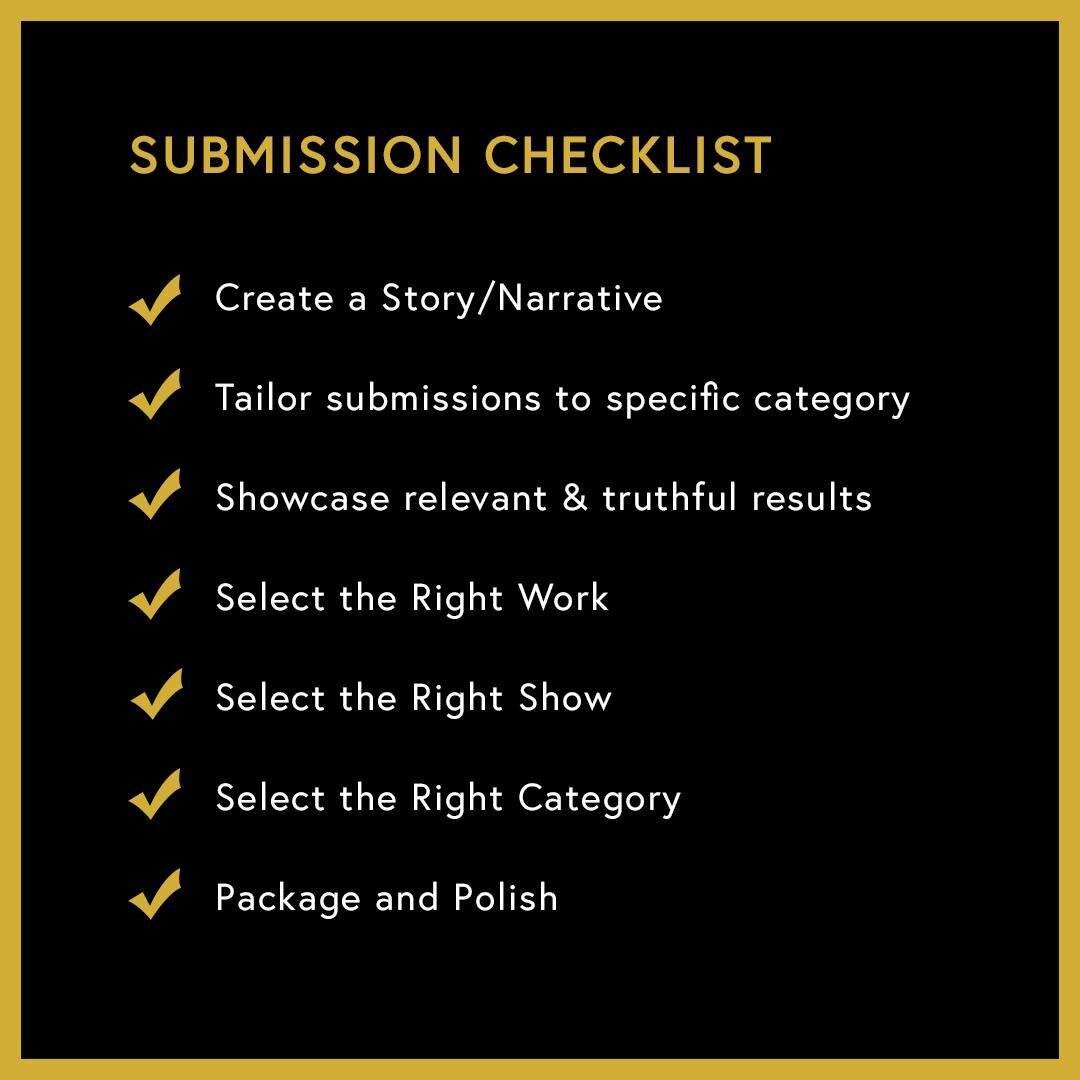 SUBMISSION CHECKLIST

✓ Create a Story/Narrative

✓ Tailor submissions to specific category

✓ Showcase relevant & truthful results

✓ Select the Right Work

✓ Select the Right Show

✓ Select the Right Category

✓ Package and Polish